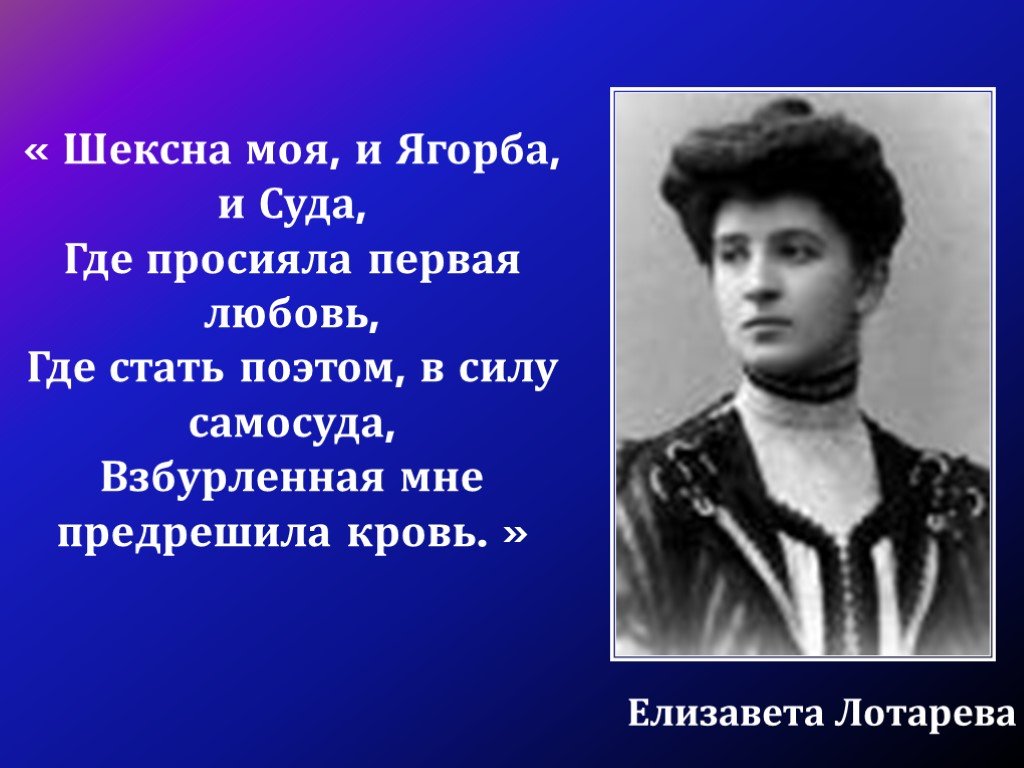 « Шексна моя, и Ягорба, и Суда,
Где просияла первая любовь,
Где стать поэтом, в силу самосуда,
Взбурленная мне предрешила кровь. »

Елизавета Лотарева